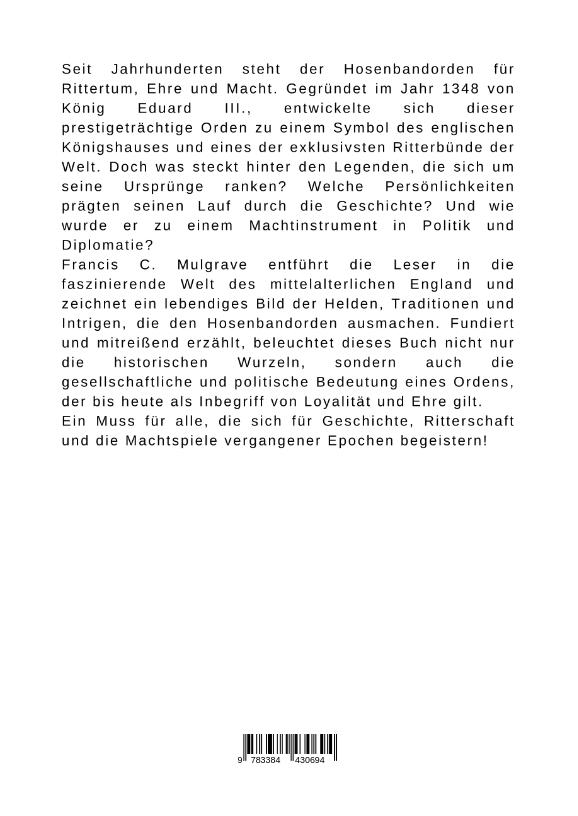 Seit Jahrhunderten steht der Hosenbandorden für Rittertum, Ehre und Macht. Gegründet im Jahr 1348 von König Eduard III., entwickelte sich dieser prestigeträchtige Orden zu einem Symbol des englischen Königshauses und eines der exklusivsten Ritterbünde der Welt. Doch was steckt hinter den Legenden, die sich um seine Ursprünge ranken? Welche Persönlichkeiten prägten seinen Lauf durch die Geschichte? Und wie wurde er zu einem Machtinstrument in Politik und Diplomatie?
Francis C. Mulgrave entführt die Leser in die faszinierende Welt des mittelalterlichen England und zeichnet ein lebendiges Bild der Helden, Traditionen und Intrigen, die den Hosenbandorden ausmachen. Fundiert und mitreißend erzählt, beleuchtet dieses Buch nicht nur die historischen Wurzeln, sondern auch die gesellschaftliche und politische Bedeutung eines Ordens, der bis heute als Inbegriff von Loyalität und Ehre gilt.
Ein Muss für alle, die sich für Geschichte, Ritterschaft und die Machtspiele vergangener Epochen begeistern!

9 783384 430694